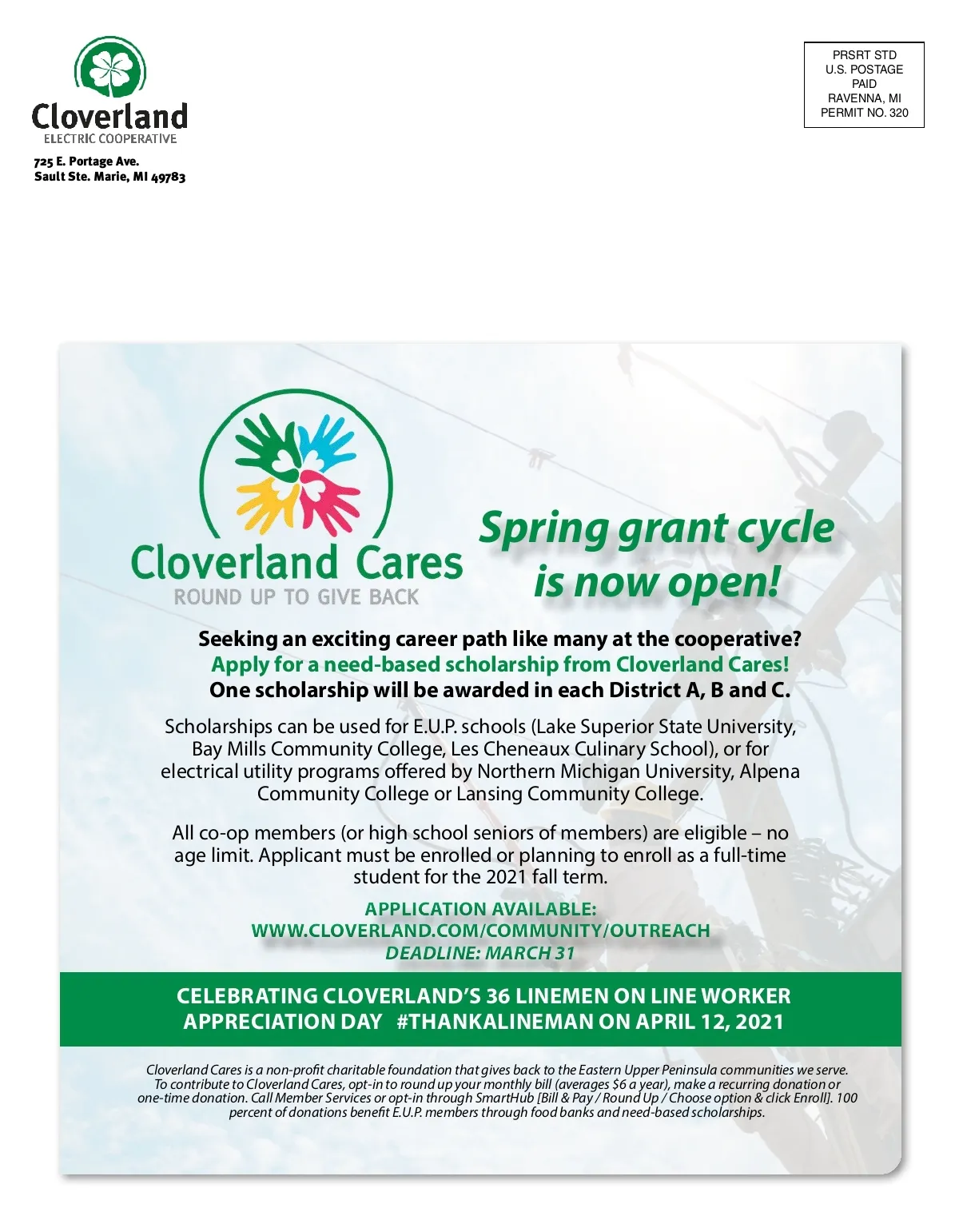 Cloverland
ELECTRIC COOPERATIVE

725 E. Portage Ave.
Sault Ste. Marie, MI 49783

PRSRT STD
U.S. POSTAGE
PAID
RAVENNA, MI
PERMIT NO. 320

Cloverland Cares
ROUND UP TO GIVE BACK

Spring grant cycle is now open!

Seeking an exciting career path like many at the cooperative?
Apply for a need-based scholarship from Cloverland Cares!
One scholarship will be awarded in each District A, B and C.

Scholarships can be used for E.U.P. schools (Lake Superior State University, Bay Mills Community College, Les Cheneaux Culinary School), or for electrical utility programs offered by Northern Michigan University, Alpena Community College or Lansing Community College.

All co-op members (or high school seniors of members) are eligible – no age limit. Applicant must be enrolled or planning to enroll as a full-time student for the 2021 fall term.

APPLICATION AVAILABLE:
WWW.CLOVERLAND.COM/COMMUNITY/OUTREACH
DEADLINE: MARCH 31

CELEBRATING CLOVERLAND'S 36 LINEMEN ON LINE WORKER APPRECIATION DAY #THANKALINEMAN ON APRIL 12, 2021

Cloverland Cares is a non-profit charitable foundation that gives back to the Eastern Upper Peninsula communities we serve. To contribute to Cloverland Cares, opt-in to round up your monthly bill (averages $6 a year), make a recurring donation or one-time donation. Call Member Services or opt-in through SmartHub [Bill & Pay / Round Up / Choose option & click Enroll]. 100 percent of donations benefit E.U.P. members through food banks and need-based scholarships.